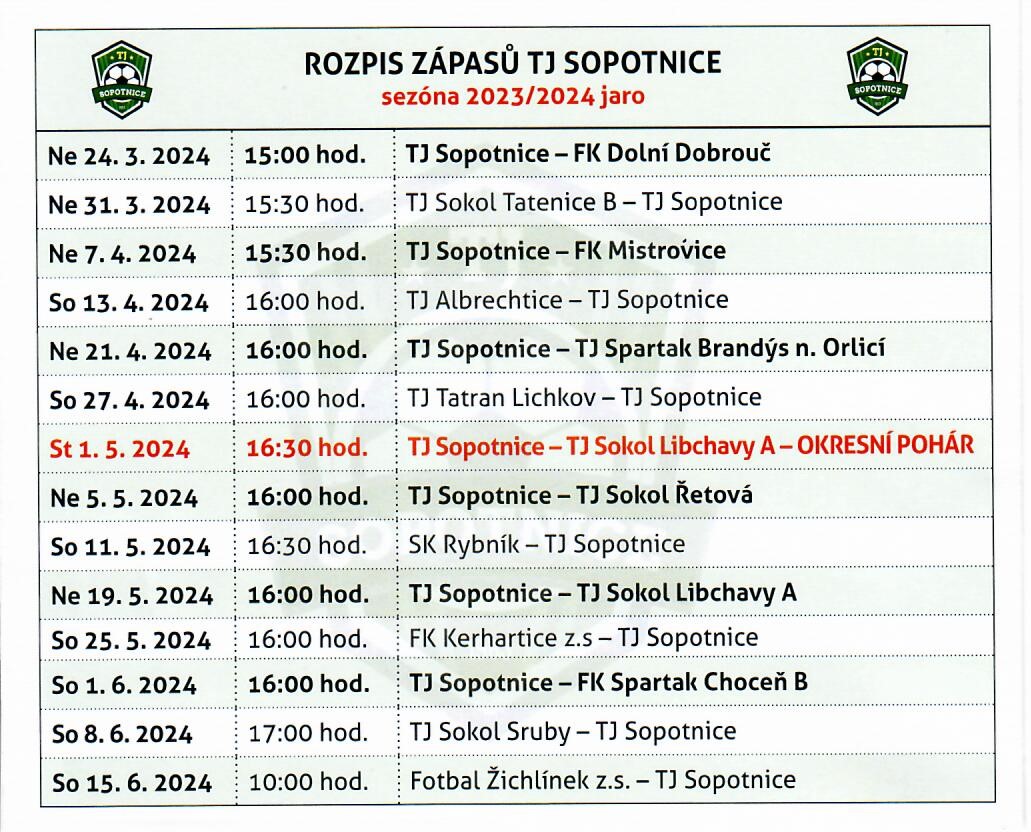 TJ SOPOTNICE

ROZPIS ZÁPASŮ TJ SOPOTNICE
sezóna 2023/2024 jaro

TJ SOPOTNICE

| | | |
|---|---|---|
| Ne 24. 3. 2024 | 15:00 hod. | TJ Sopotnice – FK Dolní Dobrouč |
| Ne 31. 3. 2024 | 15:30 hod. | TJ Sokol Tatenice B – TJ Sopotnice |
| Ne 7. 4. 2024 | 15:30 hod. | TJ Sopotnice – FK Mistrovice |
| So 13. 4. 2024 | 16:00 hod. | TJ Albrechtice – TJ Sopotnice |
| Ne 21. 4. 2024 | 16:00 hod. | TJ Sopotnice – TJ Spartak Brandýs n. Orlicí |
| So 27. 4. 2024 | 16:00 hod. | TJ Tatran Lichkov – TJ Sopotnice |
| St 1. 5. 2024 | 16:30 hod. | TJ Sopotnice – TJ Sokol Libchavy A – OKRESNÍ POHÁR |
| Ne 5. 5. 2024 | 16:00 hod. | TJ Sopotnice – TJ Sokol Řetová |
| So 11. 5. 2024 | 16:30 hod. | SK Rybník – TJ Sopotnice |
| Ne 19. 5. 2024 | 16:00 hod. | TJ Sopotnice – TJ Sokol Libchavy A |
| So 25. 5. 2024 | 16:00 hod. | FK Kerhartice z.s – TJ Sopotnice |
| So 1. 6. 2024 | 16:00 hod. | TJ Sopotnice – FK Spartak Choceň B |
| So 8. 6. 2024 | 17:00 hod. | TJ Sokol Sruby – TJ Sopotnice |
| So 15. 6. 2024 | 10:00 hod. | Fotbal Žichlínek z.s. – TJ Sopotnice |